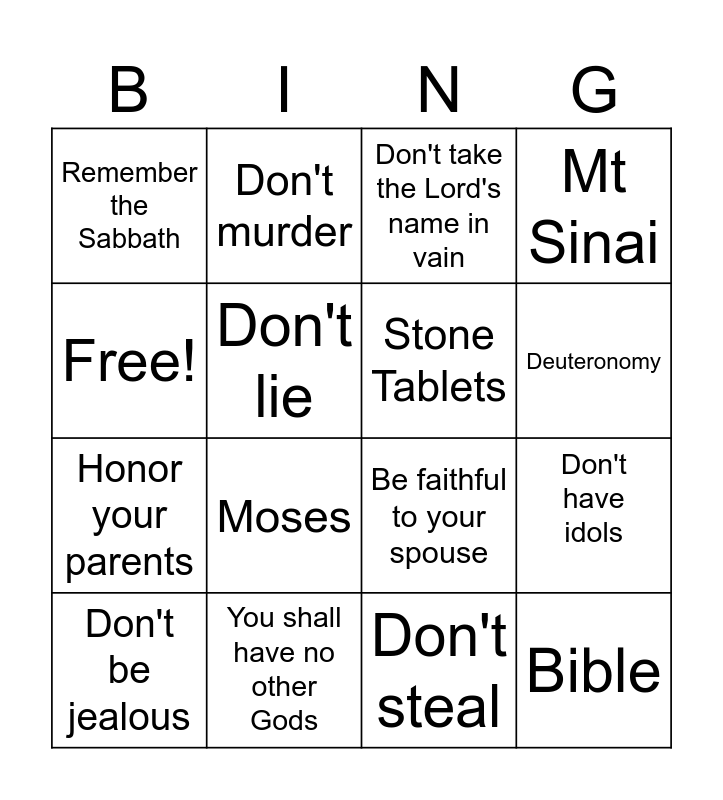 | B | I | N | G |
|---|---|---|---|
| Remember the Sabbath | Don't murder | Don't take the Lord's name in vain | Mt Sinai |
| Free! | Don't lie | Stone Tablets | Deuteronomy |
| Honor your parents | Moses | Be faithful to your spouse | Don't have idols |
| Don't be jealous | You shall have no other Gods | Don't steal | Bible |